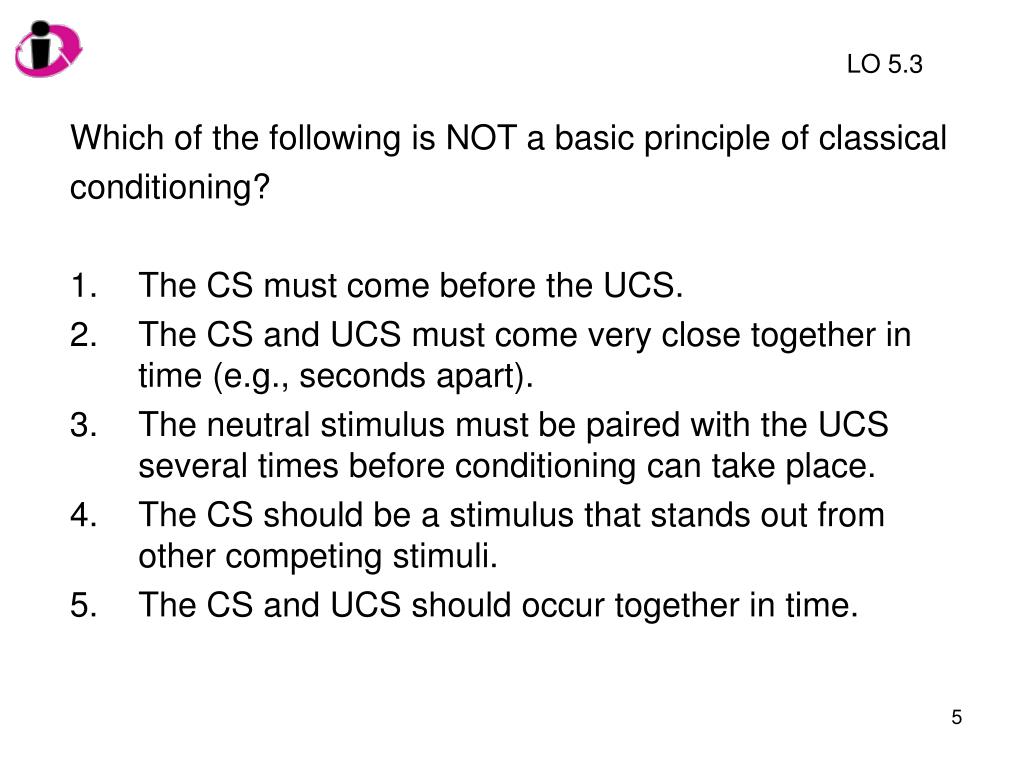 LO 5.3

Which of the following is NOT a basic principle of classical conditioning?

1. The CS must come before the UCS.
2. The CS and UCS must come very close together in time (e.g., seconds apart).
3. The neutral stimulus must be paired with the UCS several times before conditioning can take place.
4. The CS should be a stimulus that stands out from other competing stimuli.
5. The CS and UCS should occur together in time.

5